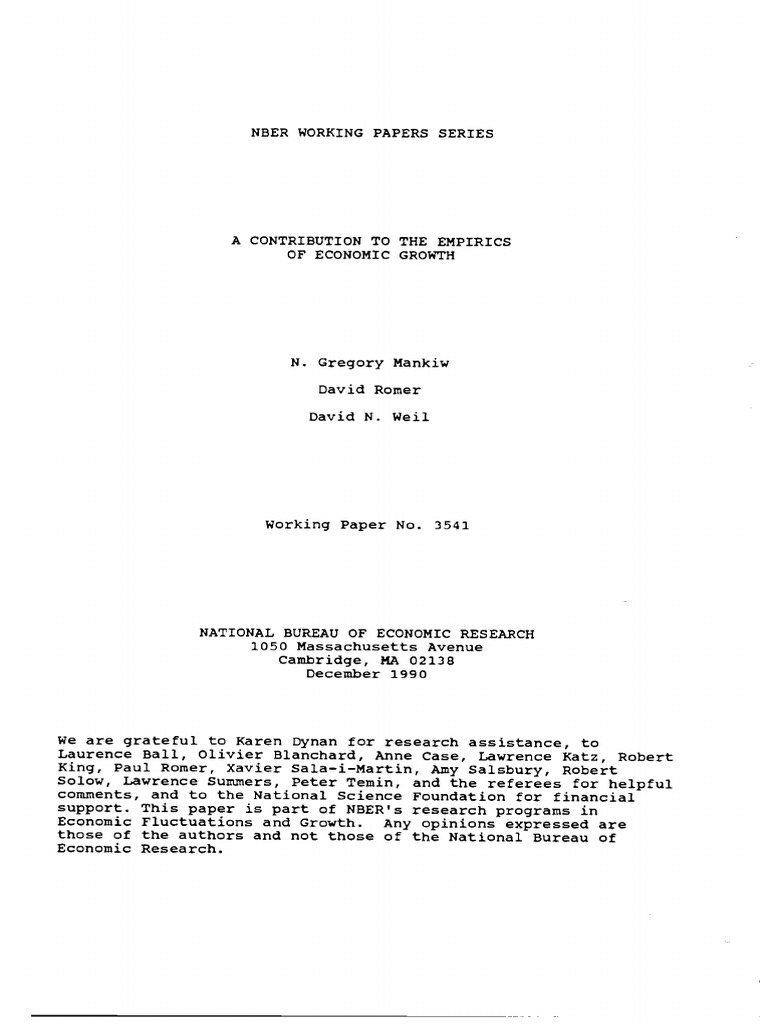 NBER WORKING PAPERS SERIES

A CONTRIBUTION TO THE EMPIRICS OF ECONOMIC GROWTH

N. Gregory Mankiw

David Romer

David N. Weil

Working Paper No. 3541

NATIONAL BUREAU OF ECONOMIC RESEARCH
1050 Massachusetts Avenue
Cambridge, MA 02138
December 1990

We are grateful to Karen Dynan for research assistance, to Laurence Ball, Olivier Blanchard, Anne Case, Lawrence Katz, Robert King, Paul Romer, Xavier Sala-i-Martin, Amy Salsbury, Robert Solow, Lawrence Summers, Peter Temin, and the referees for helpful comments, and to the National Science Foundation for financial support. This paper is part of NBER's research programs in Economic Fluctuations and Growth. Any opinions expressed are those of the authors and not those of the National Bureau of Economic Research.